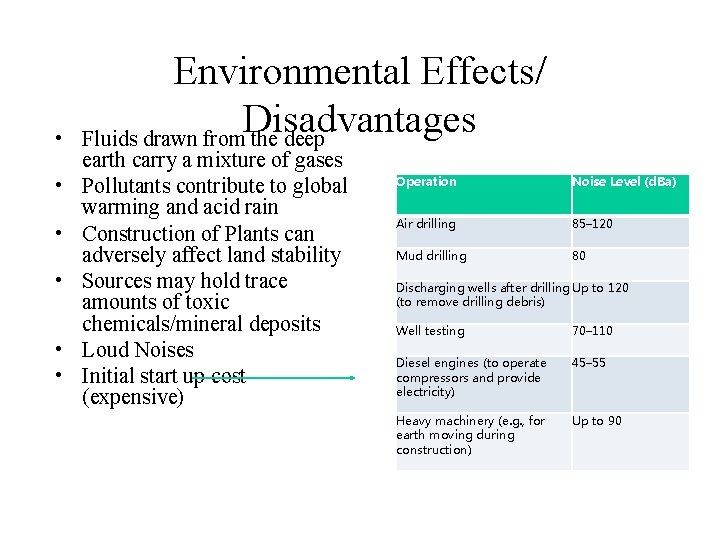 Environmental Effects/ Disadvantages

• Fluids drawn from the deep earth carry a mixture of gases
• Pollutants contribute to global warming and acid rain
• Construction of Plants can adversely affect land stability
• Sources may hold trace amounts of toxic chemicals/mineral deposits
• Loud Noises
• Initial start up cost (expensive)

| Operation | Noise Level (dBa) |
|---|---|
| Air drilling | 85–120 |
| Mud drilling | 80 |
| Discharging wells after drilling (to remove drilling debris) | Up to 120 |
| Well testing | 70–110 |
| Diesel engines (to operate compressors and provide electricity) | 45–55 |
| Heavy machinery (e.g., for earth moving during construction) | Up to 90 |